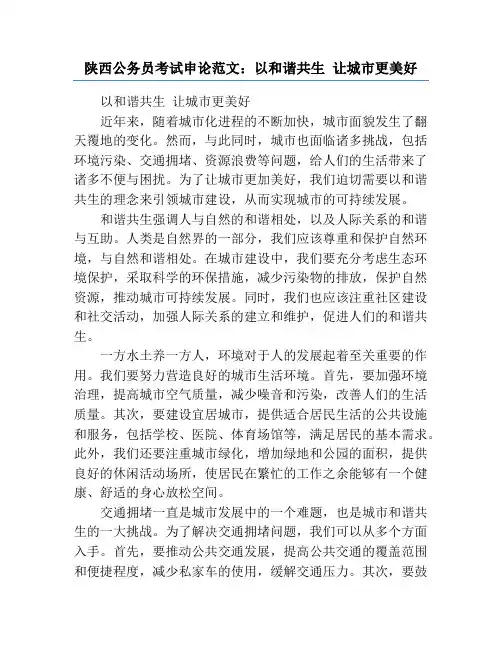 陕西公务员考试申论范文：以和谐共生 让城市更美好

以和谐共生 让城市更美好

近年来，随着城市化进程的不断加快，城市面貌发生了翻天覆地的变化。然而，与此同时，城市也面临诸多挑战，包括环境污染、交通拥堵、资源浪费等问题，给人们的生活带来了诸多不便与困扰。为了让城市更加美好，我们迫切需要以和谐共生的理念来引领城市建设，从而实现城市的可持续发展。

和谐共生强调人与自然的和谐相处，以及人际关系的和谐与互助。人类是自然界的一部分，我们应该尊重和保护自然环境，与自然和谐相处。在城市建设中，我们要充分考虑生态环境保护，采取科学的环保措施，减少污染物的排放，保护自然资源，推动城市可持续发展。同时，我们也应该注重社区建设和社交活动，加强人际关系的建立和维护，促进人们的和谐共生。

一方水土养一方人，环境对于人的发展起着至关重要的作用。我们要努力营造良好的城市生活环境。首先，要加强环境治理，提高城市空气质量，减少噪音和污染，改善人们的生活质量。其次，要建设宜居城市，提供适合居民生活的公共设施和服务，包括学校、医院、体育场馆等，满足居民的基本需求。此外，我们还要注重城市绿化，增加绿地和公园的面积，提供良好的休闲活动场所，使居民在繁忙的工作之余能够有一个健康、舒适的身心放松空间。

交通拥堵一直是城市发展中的一个难题，也是城市和谐共生的一大挑战。为了解决交通拥堵问题，我们可以从多个方面入手。首先，要推动公共交通发展，提高公共交通的覆盖范围和便捷程度，减少私家车的使用，缓解交通压力。其次，要鼓